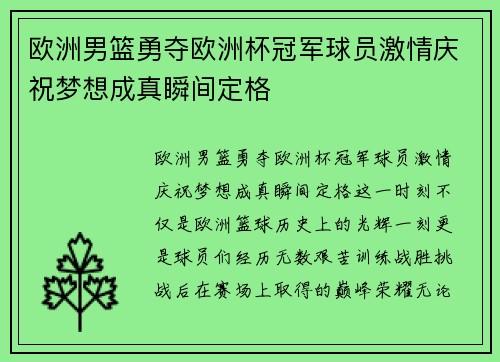 欧洲男篮勇夺欧洲杯冠军球员激情庆祝梦想成真瞬间定格

欧洲男篮勇夺欧洲杯冠军球员激情庆祝梦想成真瞬间定格这一时刻不仅是欧洲篮球历史上的光辉一刻更是球员们经历无数艰苦训练战胜挑战后在赛场上取得的巅峰荣耀无论